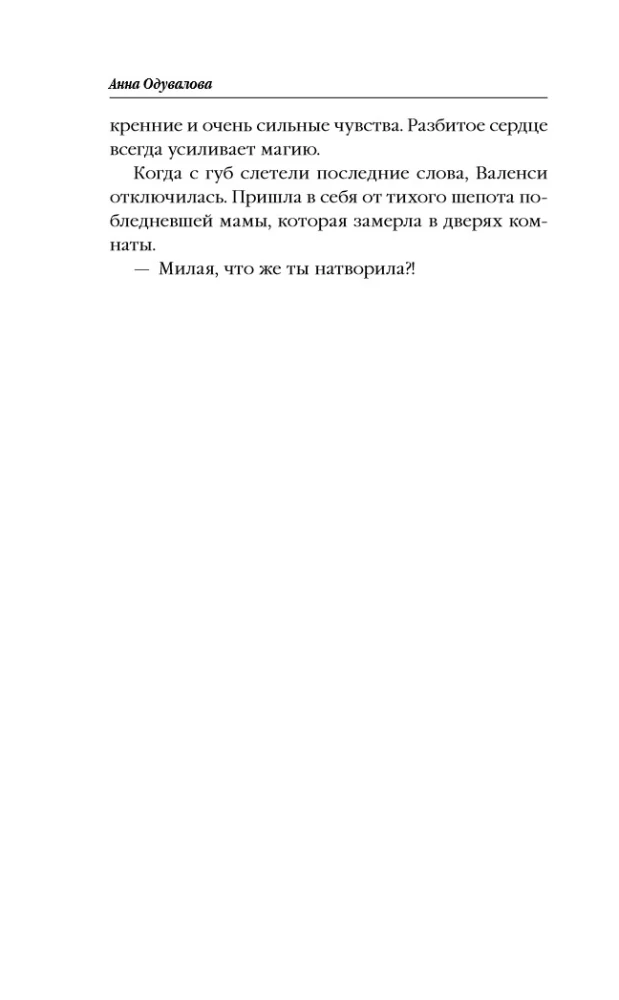 Анна Одувалова

кренние и очень сильные чувства. Разбитое сердце всегда усиливает магию.

Когда с губ слетели последние слова, Валенси отключилась. Пришла в себя от тихого шепота побледневшей мамы, которая замерла в дверях комнаты.

— Милая, что же ты натворила?!